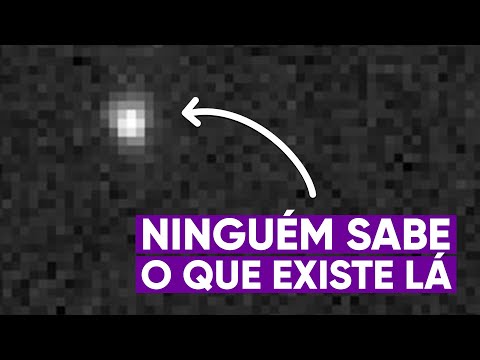 NINGUÉM SABE
O QUE EXISTE LÁ